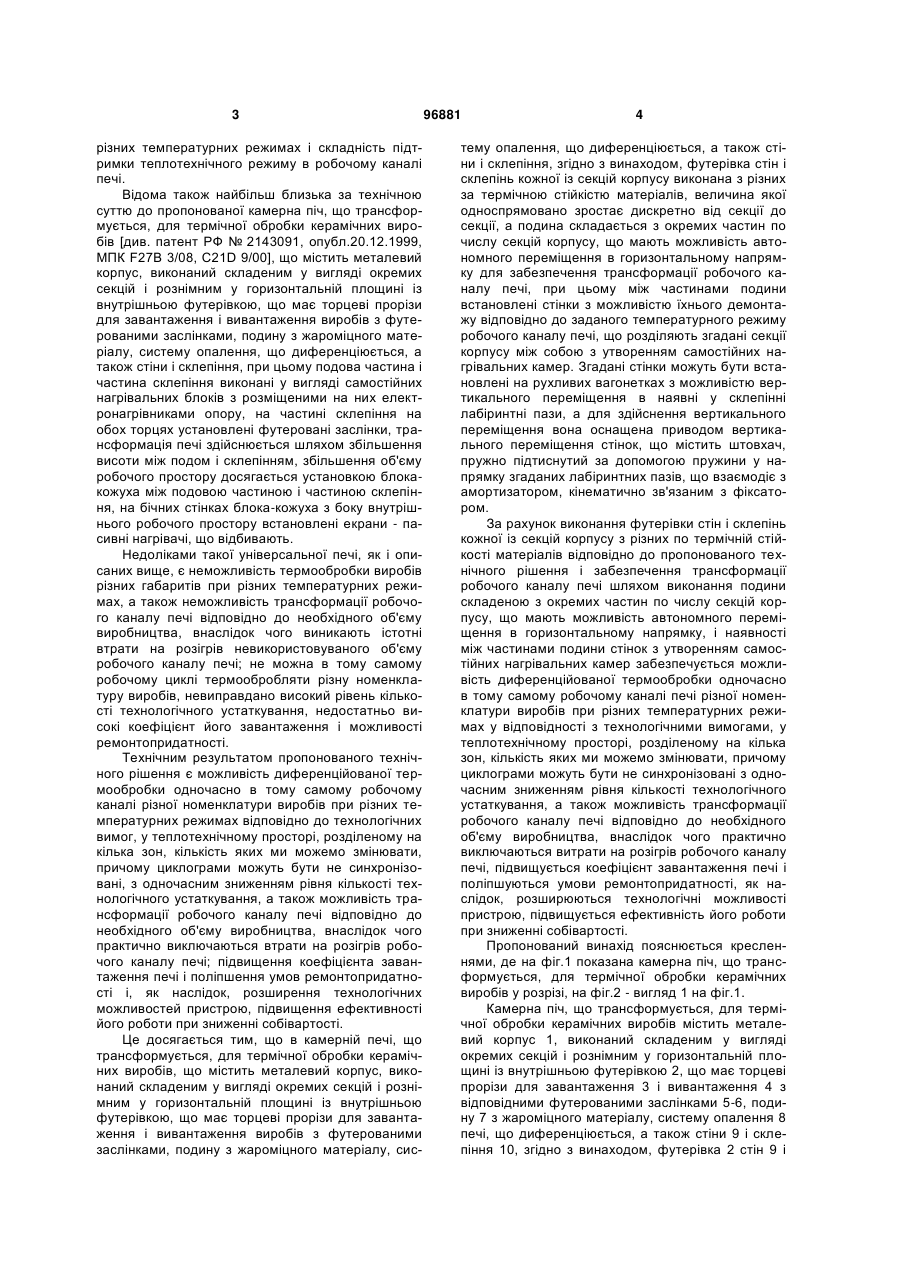 3 96881 4

різних температурних режимах і складність підтримки теплотехнічного режиму в робочому каналі печі.

Відома також найбільш близька за технічною суттю до пропонованої камерна піч, що трансформується, для термічної обробки керамічних виробів [див. патент РФ № 2143091, опубл.20.12.1999, МПК F27B 3/08, C21D 9/00], що містить металевий корпус, виконаний складеним у вигляді окремих секцій і рознімним у горизонтальній площині із внутрішньою футерівкою, що має торцеві прорізи для завантаження і вивантаження виробів з футерованими заслінками, подину з жароміцного матеріалу, систему опалення, що диференціюється, а також стіни і склепіння, при цьому подова частина і частина склепіння виконані у вигляді самостійних нагрівальних блоків з розміщеними на них електронагрівниками опору, на частині склепіння на обох торцях установлені футеровані заслінки, трансформація печі здійснюється шляхом збільшення висоти між подом і склепінням, збільшення об'єму робочого простору досягається установкою блока-кожуха між подовою частиною і частиною склепіння, на бічних стінках блока-кожуха з боку внутрішнього робочого простору встановлені екрани - пасивні нагрівачі, що відбивають.

Недоліками такої універсальної печі, як і описаних вище, є неможливість термообробки виробів різних габаритів при різних температурних режимах, а також неможливість трансформації робочого каналу печі відповідно до необхідного об'єму виробництва, внаслідок чого виникають істотні втрати на розігрів невикористовуваного об'єму робочого каналу печі; не можна в тому самому робочому циклі термообробляти різну номенклатуру виробів, невиправдано високий рівень кількості технологічного устаткування, недостатньо високі коефіцієнт його завантаження і можливості ремонтопридатності.

Технічним результатом пропонованого технічного рішення є можливість диференційованої термообробки одночасно в тому самому робочому каналі різної номенклатури виробів при різних температурних режимах відповідно до технологічних вимог, у теплотехнічному просторі, розділеному на кілька зон, кількість яких ми можемо змінювати, причому циклограми можуть бути не синхронізовані, з одночасним зниженням рівня кількості технологічного устаткування, а також можливість трансформації робочого каналу печі відповідно до необхідного об'єму виробництва, внаслідок чого практично виключаються втрати на розігрів робочого каналу печі; підвищення коефіцієнта завантаження печі і поліпшення умов ремонтопридатності і, як наслідок, розширення технологічних можливостей пристрою, підвищення ефективності його роботи при зниженні собівартості.

Це досягається тим, що в камерній печі, що трансформується, для термічної обробки керамічних виробів, що містить металевий корпус, виконаний складеним у вигляді окремих секцій і рознімним у горизонтальній площині із внутрішньою футерівкою, що має торцеві прорізи для завантаження і вивантаження виробів з футерованими заслінками, подину з жароміцного матеріалу, систему опалення, що диференціюється, а також стіни і склепіння, згідно з винаходом, футерівка стін і склепінь кожної із секцій корпусу виконана з різних за термічною стійкістю матеріалів, величина якої односпрямовано зростає дискретно від секції до секції, а подина складається з окремих частин по числу секцій корпусу, що мають можливість автономного переміщення в горизонтальному напрямку для забезпечення трансформації робочого каналу печі, при цьому між частинами подини встановлені стінки з можливістю їхнього демонтажу відповідно до заданого температурного режиму робочого каналу печі, що розділяють згадані секції корпусу між собою з утворенням самостійних нагрівальних камер. Згадані стінки можуть бути встановлені на рухливих вагонетках з можливістю вертикального переміщення в наявні у склепінні лабіринтні пази, а для здійснення вертикального переміщення вона оснащена приводом вертикального переміщення стінок, що містить штовхач, пружно підтиснутий за допомогою пружини у напрямку згаданих лабіринтних пазів, що взаємодіє з амортизатором, кінематично зв'язаним з фіксатором.

За рахунок виконання футерівки стін і склепінь кожної із секцій корпусу з різних по термічній стійкості матеріалів відповідно до пропонованого технічного рішення і забезпечення трансформації робочого каналу печі шляхом виконання подини складеною з окремих частин по числу секцій корпусу, що мають можливість автономного переміщення в горизонтальному напрямку, і наявності між частинами подини стінок з утворенням самостійних нагрівальних камер забезпечується можливість диференційованої термообробки одночасно в тому самому робочому каналі печі різної номенклатури виробів при різних температурних режимах у відповідності з технологічними вимогами, у теплотехнічному просторі, розділеному на кілька зон, кількість яких ми можемо змінювати, причому циклограми можуть бути не синхронізовані з одночасним зниженням рівня кількості технологічного устаткування, а також можливість трансформації робочого каналу печі відповідно до необхідного об'єму виробництва, внаслідок чого практично виключаються витрати на розігрів робочого каналу печі, підвищується коефіцієнт завантаження печі і поліпшуються умови ремонтопридатності, як наслідок, розширюються технологічні можливості пристрою, підвищується ефективність його роботи при зниженні собівартості.

Пропонований винахід пояснюється кресленнями, де на фіг.1 показана камерна піч, що трансформується, для термічної обробки керамічних виробів у розрізі, на фіг.2 - вигляд 1 на фіг.1.

Камерна піч, що трансформується, для термічної обробки керамічних виробів містить металевий корпус 1, виконаний складеним у вигляді окремих секцій і рознімним у горизонтальній площині із внутрішньою футерівкою 2, що має торцеві прорізи для завантаження 3 і вивантаження 4 з відповідними футерованими заслінками 5-6, подину 7 з жароміцного матеріалу, систему опалення 8 печі, що диференціюється, а також стіни 9 і склепіння 10, згідно з винаходом, футерівка 2 стін 9 і